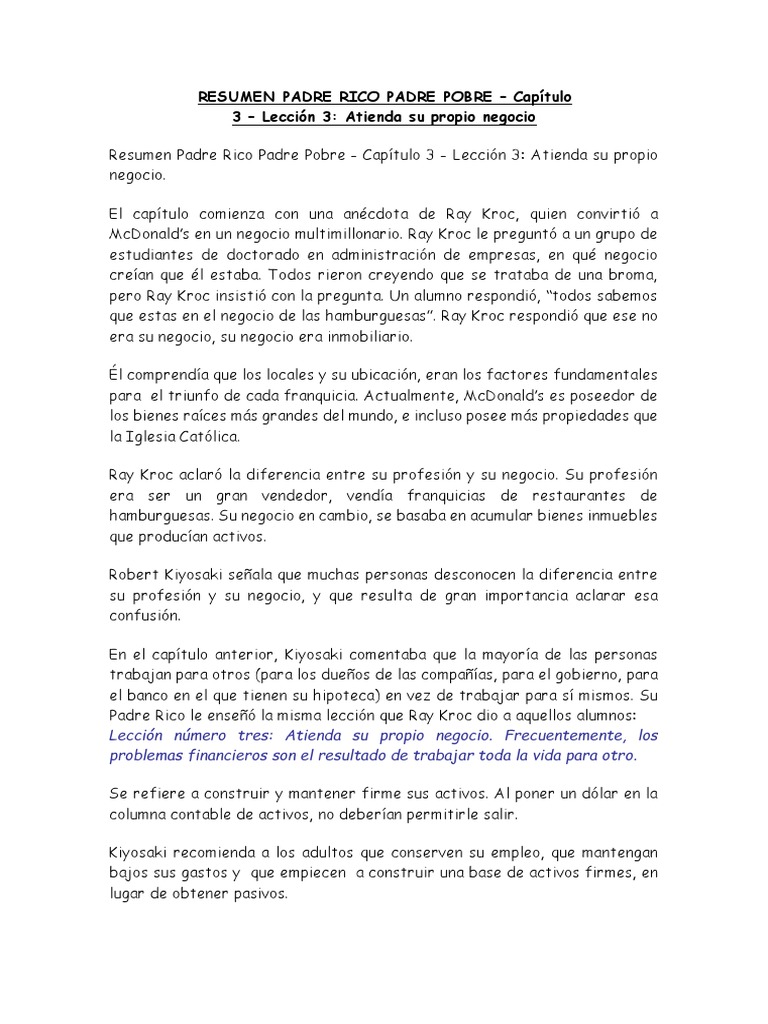 RESUMEN PADRE RICO PADRE POBRE – Capítulo 3 – Lección 3: Atienda su propio negocio

Resumen Padre Rico Padre Pobre - Capítulo 3 - Lección 3: Atienda su propio negocio.

El capítulo comienza con una anécdota de Ray Kroc, quien convirtió a McDonald's en un negocio multimillonario. Ray Kroc le preguntó a un grupo de estudiantes de doctorado en administración de empresas, en qué negocio creían que él estaba. Todos rieron creyendo que se trataba de una broma, pero Ray Kroc insistió con la pregunta. Un alumno respondió, "todos sabemos que estas en el negocio de las hamburguesas". Ray Kroc respondió que ese no era su negocio, su negocio era inmobiliario.

Él comprendía que los locales y su ubicación, eran los factores fundamentales para el triunfo de cada franquicia. Actualmente, McDonald's es poseedor de los bienes raíces más grandes del mundo, e incluso posee más propiedades que la Iglesia Católica.

Ray Kroc aclaró la diferencia entre su profesión y su negocio. Su profesión era ser un gran vendedor, vendía franquicias de restaurantes de hamburguesas. Su negocio en cambio, se basaba en acumular bienes inmuebles que producían activos.

Robert Kiyosaki señala que muchas personas desconocen la diferencia entre su profesión y su negocio, y que resulta de gran importancia aclarar esa confusión.

En el capítulo anterior, Kiyosaki comentaba que la mayoría de las personas trabajan para otros (para los dueños de las compañías, para el gobierno, para el banco en el que tienen su hipoteca) en vez de trabajar para sí mismos. Su Padre Rico le enseñó la misma lección que Ray Kroc dio a aquellos alumnos: Lección número tres: Atienda su propio negocio. Frecuentemente, los problemas financieros son el resultado de trabajar toda la vida para otro.

Se refiere a construir y mantener firme sus activos. Al poner un dólar en la columna contable de activos, no deberían permitirle salir.

Kiyosaki recomienda a los adultos que conserven su empleo, que mantengan bajos sus gastos y que empiecen a construir una base de activos firmes, en lugar de obtener pasivos.